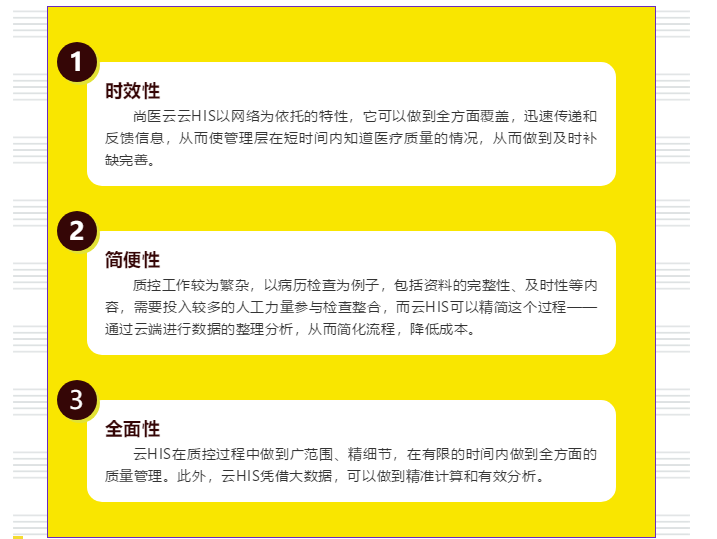 1

时效性

尚医云云HIS以网络为依托的特性，它可以做到全方面覆盖，迅速传递和反馈信息，从而使管理层在短时间内知道医疗质量的情况，从而做到及时补缺完善。

2

简便性

质控工作较为繁杂，以病历检查为例子，包括资料的完整性、及时性等内容，需要投入较多的人工力量参与检查整合，而云HIS可以精简这个过程——通过云端进行数据的整理分析，从而简化流程，降低成本。

3

全面性

云HIS在质控过程中做到广范围、精细节，在有限的时间内做到全方面的质量管理。此外，云HIS凭借大数据，可以做到精准计算和有效分析。